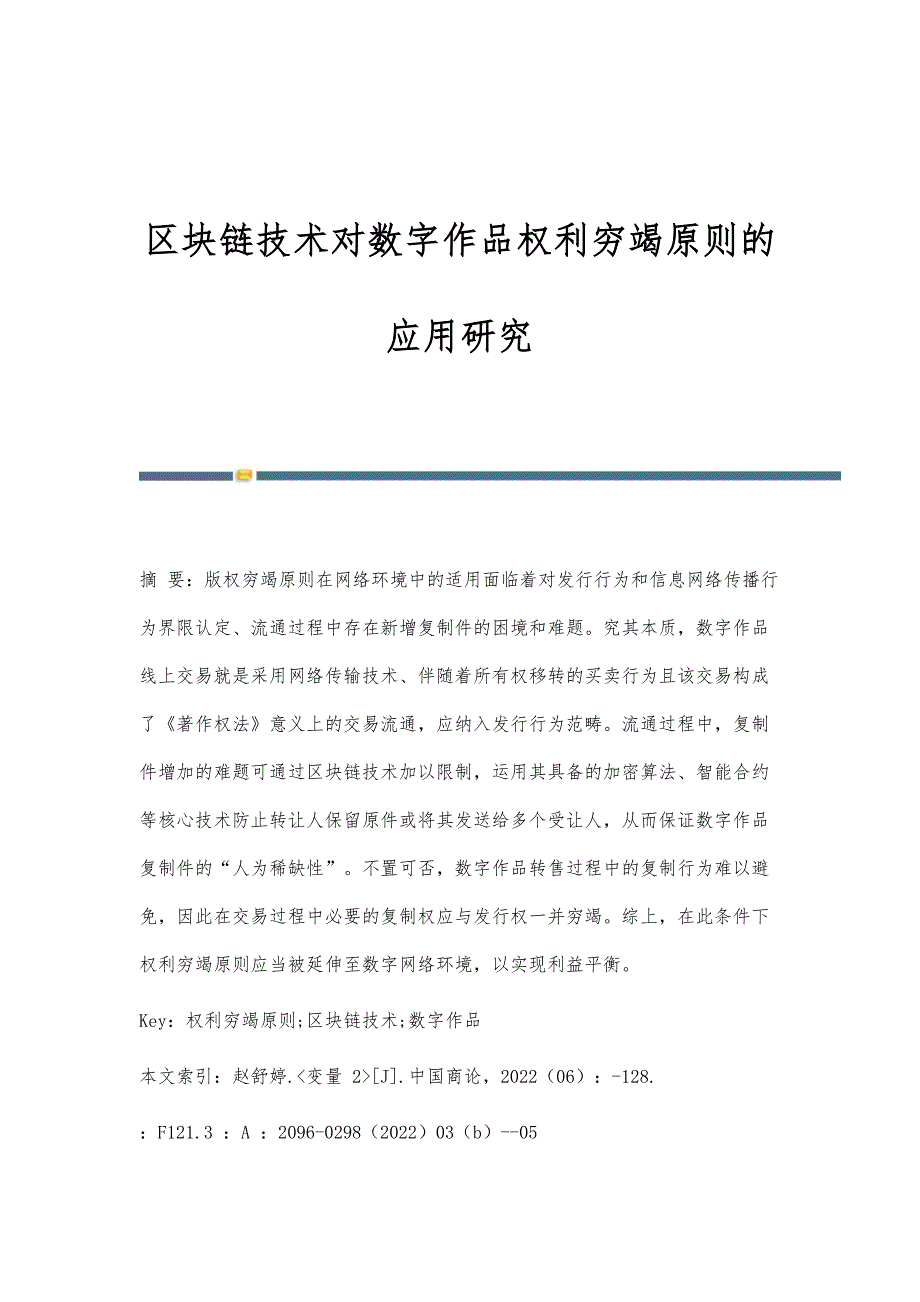 区块链技术对数字作品权利穷竭原则的应用研究

摘 要：版权穷竭原则在网络环境中的适用面临着对发行行为和信息网络传播行为界限认定、流通过程中存在新增复制件的困境和难题。究其本质，数字作品线上交易就是采用网络传输技术、伴随着所有权移转的买卖行为且该交易构成了《著作权法》意义上的交易流通，应纳入发行行为范畴。流通过程中，复制件增加的难题可通过区块链技术加以限制，运用其具备的加密算法、智能合约等核心技术防止转让人保留原件或将其发送给多个受让人，从而保证数字作品复制件的“人为稀缺性”。不置可否，数字作品转售过程中的复制行为难以避免，因此在交易过程中必要的复制权应与发行权一并穷竭。综上，在此条件下权利穷竭原则应当被延伸至数字网络环境，以实现利益平衡。

Key：权利穷竭原则;区块链技术;数字作品

本文索引：赵舒婷.<变量 2>[J].中国商论，2022（06）：-128.

：F121.3 ：A ：2096-0298（2022）03（b）--05